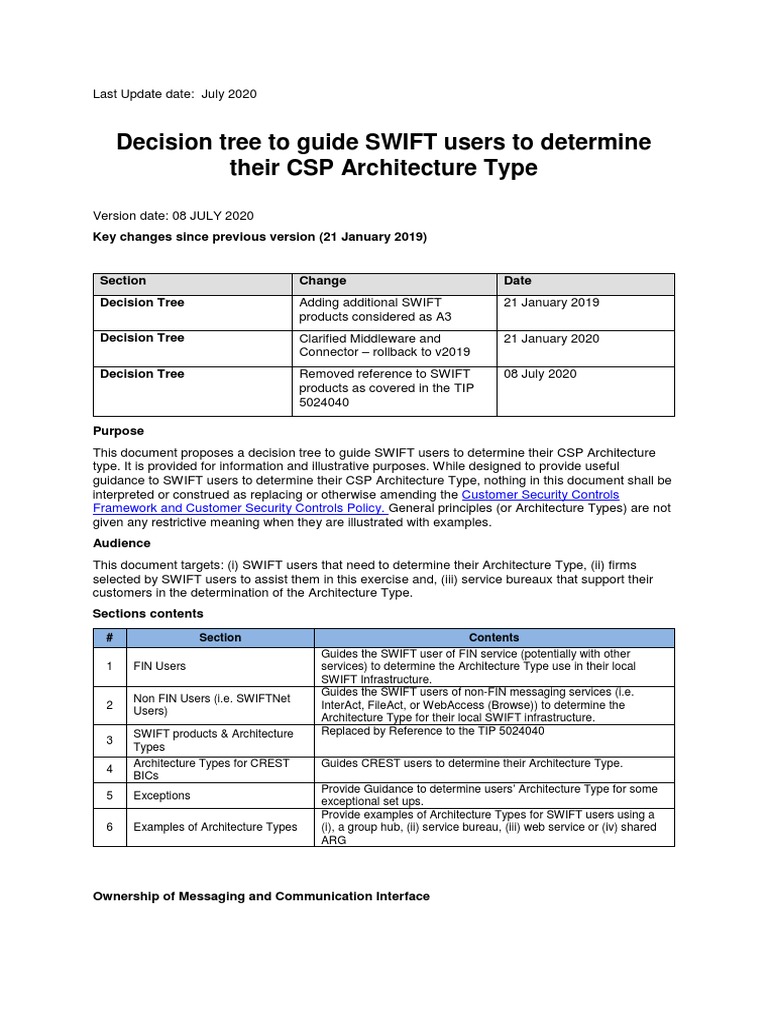 Last Update date: July 2020

Decision tree to guide SWIFT users to determine their CSP Architecture Type

Version date: 08 JULY 2020

Key changes since previous version (21 January 2019)

| Section | Change | Date |
|---|---|---|
| Decision Tree | Adding additional SWIFT products considered as A3 | 21 January 2019 |
| Decision Tree | Clarified Middleware and Connector – rollback to v2019 | 21 January 2020 |
| Decision Tree | Removed reference to SWIFT products as covered in the TIP 5024040 | 08 July 2020 |

Purpose

This document proposes a decision tree to guide SWIFT users to determine their CSP Architecture type. It is provided for information and illustrative purposes. While designed to provide useful guidance to SWIFT users to determine their CSP Architecture Type, nothing in this document shall be interpreted or construed as replacing or otherwise amending the Customer Security Controls Framework and Customer Security Controls Policy. General principles (or Architecture Types) are not given any restrictive meaning when they are illustrated with examples.

Audience

This document targets: (i) SWIFT users that need to determine their Architecture Type, (ii) firms selected by SWIFT users to assist them in this exercise and, (iii) service bureaux that support their customers in the determination of the Architecture Type.

Sections contents

| # | Section | Contents |
|---|---|---|
| 1 | FIN Users | Guides the SWIFT user of FIN service (potentially with other services) to determine the Architecture Type use in their local SWIFT infrastructure. |
| 2 | Non FIN Users (i.e. SWIFTNet Users) | Guides the SWIFT users of non-FIN messaging services (i.e. InterAct, FileAct, or WebAccess (Browse)) to determine the Architecture Type for their local SWIFT infrastructure. |
| 3 | SWIFT products & Architecture Types | Replaced by Reference to the TIP 5024040 |
| 4 | Architecture Types for CREST BICs | Guides CREST users to determine their Architecture Type. |
| 5 | Exceptions | Provide Guidance to determine users' Architecture Type for some exceptional set ups. |
| 6 | Examples of Architecture Types | Provide examples of Architecture Types for SWIFT users using a (i), a group hub, (ii) service bureau, (iii) web service or (iv) shared ARG |

Ownership of Messaging and Communication Interface